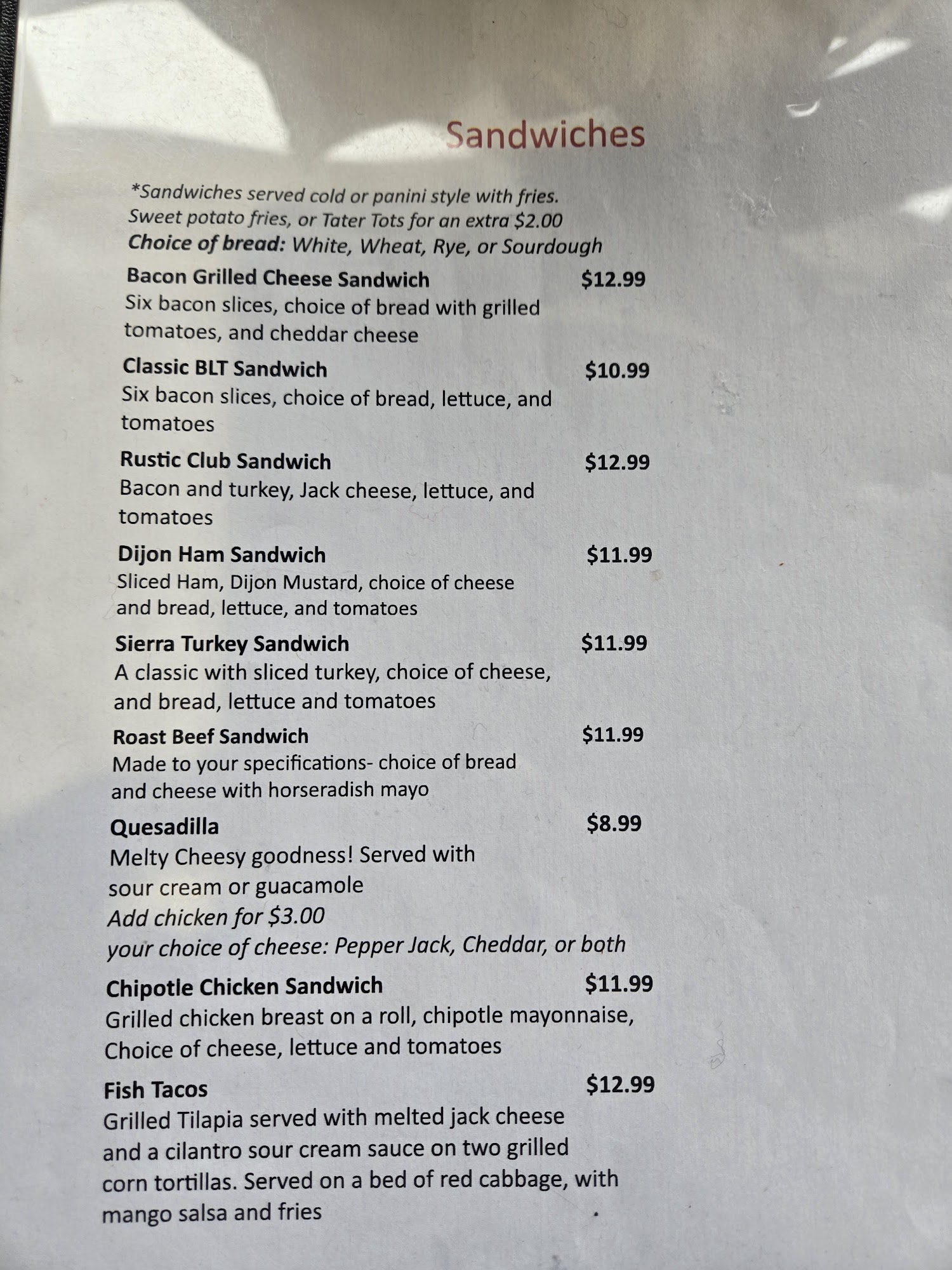 Sandwiches

*Sandwiches served cold or panini style with fries. Sweet potato fries, or Tater Tots for an extra $2.00
Choice of bread: White, Wheat, Rye, or Sourdough

Bacon Grilled Cheese Sandwich $12.99
Six bacon slices, choice of bread with grilled tomatoes, and cheddar cheese

Classic BLT Sandwich $10.99
Six bacon slices, choice of bread, lettuce, and tomatoes

Rustic Club Sandwich $12.99
Bacon and turkey, Jack cheese, lettuce, and tomatoes

Dijon Ham Sandwich $11.99
Sliced Ham, Dijon Mustard, choice of cheese and bread, lettuce, and tomatoes

Sierra Turkey Sandwich $11.99
A classic with sliced turkey, choice of cheese, and bread, lettuce and tomatoes

Roast Beef Sandwich $11.99
Made to your specifications- choice of bread and cheese with horseradish mayo

Quesadilla $8.99
Melty Cheesy goodness! Served with sour cream or guacamole
Add chicken for $3.00
your choice of cheese: Pepper Jack, Cheddar, or both

Chipotle Chicken Sandwich $11.99
Grilled chicken breast on a roll, chipotle mayonnaise, Choice of cheese, lettuce and tomatoes

Fish Tacos $12.99
Grilled Tilapia served with melted jack cheese and a cilantro sour cream sauce on two grilled corn tortillas. Served on a bed of red cabbage, with mango salsa and fries